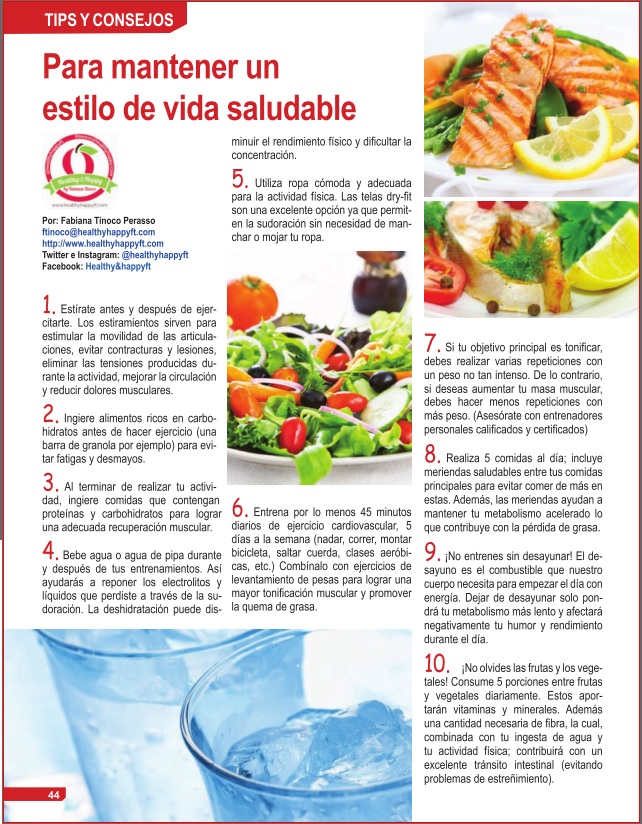 TIPS Y CONSEJOS

Para mantener un estilo de vida saludable

Healthy & Happy
www.healthyhappyft.com

Por: Fabiana Tinoco Perasso
ftinoco@healthyhappyft.com
http://www.healthyhappyft.com
Twitter e Instagram: @healthyhappyft
Facebook: Healthy&happyft

1. Estírate antes y después de ejercitarte. Los estiramientos sirven para estimular la movilidad de las articulaciones, evitar contracturas y lesiones, eliminar las tensiones producidas durante la actividad, mejorar la circulación y reducir dolores musculares.

2. Ingiere alimentos ricos en carbohidratos antes de hacer ejercicio (una barra de granola por ejemplo) para evitar fatigas y desmayos.

3. Al terminar de realizar tu actividad, ingiere comidas que contengan proteínas y carbohidratos para lograr una adecuada recuperación muscular.

4. Bebe agua o agua de pipa durante y después de tus entrenamientos. Así ayudarás a reponer los electrolitos y líquidos que perdiste a través de la sudoración. La deshidratación puede disminuir el rendimiento físico y dificultar la concentración.

5. Utiliza ropa cómoda y adecuada para la actividad física. Las telas dry-fit son una excelente opción ya que permiten la sudoración sin necesidad de manchar o mojar tu ropa.

6. Entrena por lo menos 45 minutos diarios de ejercicio cardiovascular, 5 días a la semana (nadar, correr, montar bicicleta, saltar cuerda, clases aeróbicas, etc.) Combínalo con ejercicios de levantamiento de pesas para lograr una mayor tonificación muscular y promover la quema de grasa.

7. Si tu objetivo principal es tonificar, debes realizar varias repeticiones con un peso no tan intenso. De lo contrario, si deseas aumentar tu masa muscular, debes hacer menos repeticiones con más peso. (Asesórate con entrenadores personales calificados y certificados)

8. Realiza 5 comidas al día; incluye meriendas saludables entre tus comidas principales para evitar comer de más en estas. Además, las meriendas ayudan a mantener tu metabolismo acelerado lo que contribuye con la pérdida de grasa.

9. ¡No entrenes sin desayunar! El desayuno es el combustible que nuestro cuerpo necesita para empezar el día con energía. Dejar de desayunar solo pondrá tu metabolismo más lento y afectará negativamente tu humor y rendimiento durante el día.

10. ¡No olvides las frutas y los vegetales! Consume 5 porciones entre frutas y vegetales diariamente. Estos aportarán vitaminas y minerales. Además una cantidad necesaria de fibra, la cual, combinada con tu ingesta de agua y tu actividad física; contribuirá con un excelente tránsito intestinal (evitando problemas de estreñimiento).

44